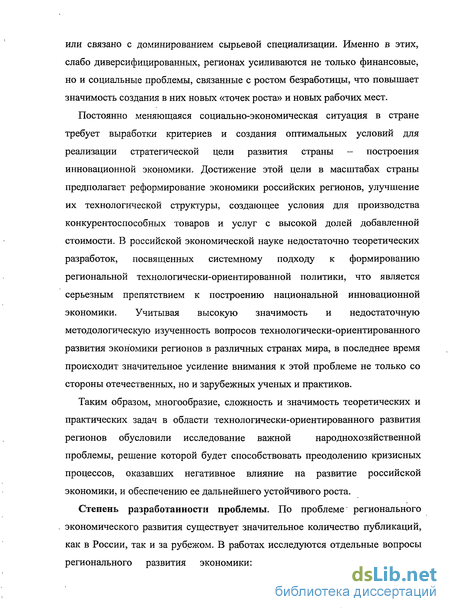 или связано с доминированием сырьевой специализации. Именно в этих, слабо диверсифицированных, регионах усиливаются не только финансовые, но и социальные проблемы, связанные с ростом безработицы, что повышает значимость создания в них новых «точек роста» и новых рабочих мест.

Постоянно меняющаяся социально-экономическая ситуация в стране требует выработки критериев и создания оптимальных условий для реализации стратегической цели развития страны – построения инновационной экономики. Достижение этой цели в масштабах страны предполагает реформирование экономики российских регионов, улучшение их технологической структуры, создающее условия для производства конкурентоспособных товаров и услуг с высокой долей добавленной стоимости. В российской экономической науке недостаточно теоретических разработок, посвященных системному подходу к формированию региональной технологически-ориентированной политики, что является серьезным препятствием к построению национальной инновационной экономики. Учитывая высокую значимость и недостаточную методологическую изученность вопросов технологически-ориентированного развития экономики регионов в различных странах мира, в последнее время происходит значительное усиление внимания к этой проблеме не только со стороны отечественных, но и зарубежных ученых и практиков.

Таким образом, многообразие, сложность и значимость теоретических и практических задач в области технологически-ориентированного развития регионов обусловили исследование важной народнохозяйственной проблемы, решение которой будет способствовать преодолению кризисных процессов, оказавших негативное влияние на развитие российской экономики, и обеспечению ее дальнейшего устойчивого роста.

Степень разработанности проблемы. По проблеме регионального экономического развития существует значительное количество публикаций, как в России, так и за рубежом. В работах исследуются отдельные вопросы регионального развития экономики:

dsLib.net
библиотека диссертаций